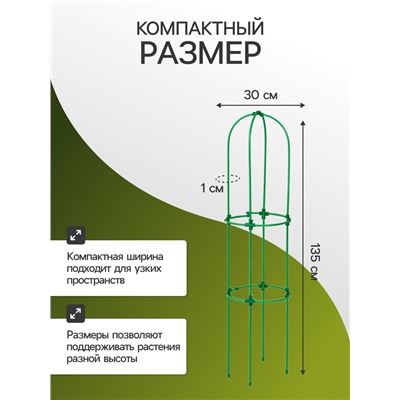 КОМПАКТНЫЙ
РАЗМЕР

30 см

1 см

135 см

Компактная ширина подходит для узких пространств

Размеры позволяют поддерживать растения разной высоты